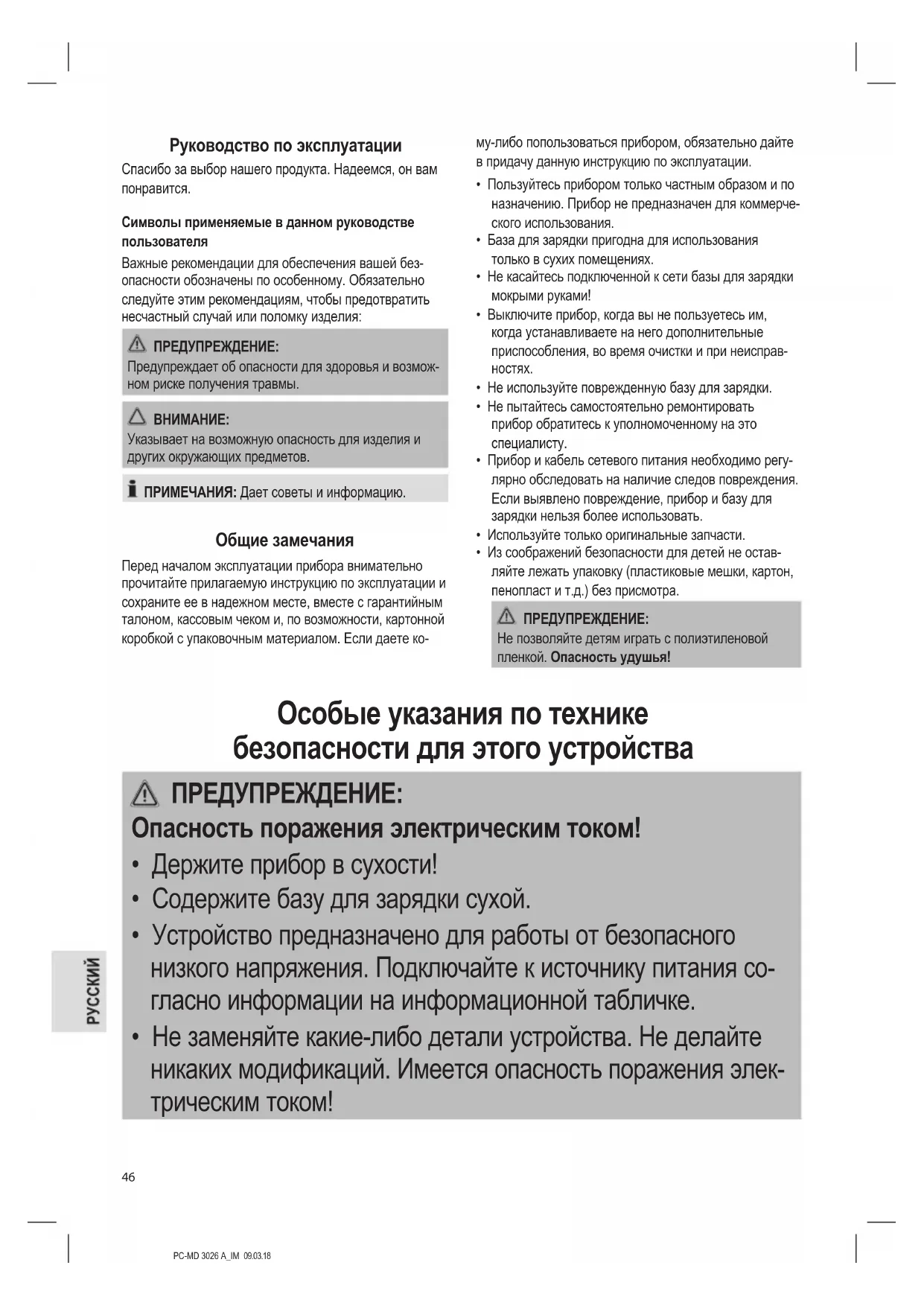 Руководство по эксплуатации

Спасибо за выбор нашего продукта. Надеемся, он вам понравится.

Символы применяемые в данном руководстве пользователя

Важные рекомендации для обеспечения вашей безопасности обозначены по особенному. Обязательно следуйте этим рекомендациям, чтобы предотвратить несчастный случай или поломку изделия:

ПРЕДУПРЕЖДЕНИЕ:
Предупреждает об опасности для здоровья и возможном риске получения травмы.

ВНИМАНИЕ:
Указывает на возможную опасность для изделия и других окружающих предметов.

ПРИМЕЧАНИЯ: Дает советы и информацию.

Общие замечания

Перед началом эксплуатации прибора внимательно прочитайте прилагаемую инструкцию по эксплуатации и сохраните ее в надежном месте, вместе с гарантийным талоном, кассовым чеком и, по возможности, картонной коробкой с упаковочным материалом. Если даете кому-либо попользоваться прибором, обязательно дайте в придачу данную инструкцию по эксплуатации.

• Пользуйтесь прибором только частным образом и по назначению. Прибор не предназначен для коммерческого использования.
• База для зарядки пригодна для использования только в сухих помещениях.
• Не касайтесь подключенной к сети базы для зарядки мокрыми руками!
• Выключите прибор, когда вы не пользуетесь им, когда устанавливаете на него дополнительные приспособления, во время очистки и при неисправностях.
• Не используйте поврежденную базу для зарядки.
• Не пытайтесь самостоятельно ремонтировать прибор обратитесь к уполномоченному на это специалисту.
• Прибор и кабель сетевого питания необходимо регулярно обследовать на наличие следов повреждения. Если выявлено повреждение, прибор и базу для зарядки нельзя более использовать.
• Используйте только оригинальные запчасти.
• Из соображений безопасности для детей не оставляйте лежать упаковку (пластиковые мешки, картон, пенопласт и т.д.) без присмотра.

ПРЕДУПРЕЖДЕНИЕ:
Не позволяйте детям играть с полиэтиленовой пленкой. Опасность удушья!

Особые указания по технике безопасности для этого устройства

ПРЕДУПРЕЖДЕНИЕ:
Опасность поражения электрическим током!
• Держите прибор в сухости!
• Содержите базу для зарядки сухой.
• Устройство предназначено для работы от безопасного низкого напряжения. Подключайте к источнику питания согласно информации на информационной табличке.
• Не заменяйте какие-либо детали устройства. Не делайте никаких модификаций. Имеется опасность поражения электрическим током!

РУССКИЙ

46

PC-MD 3026 A_IM 09.03.18